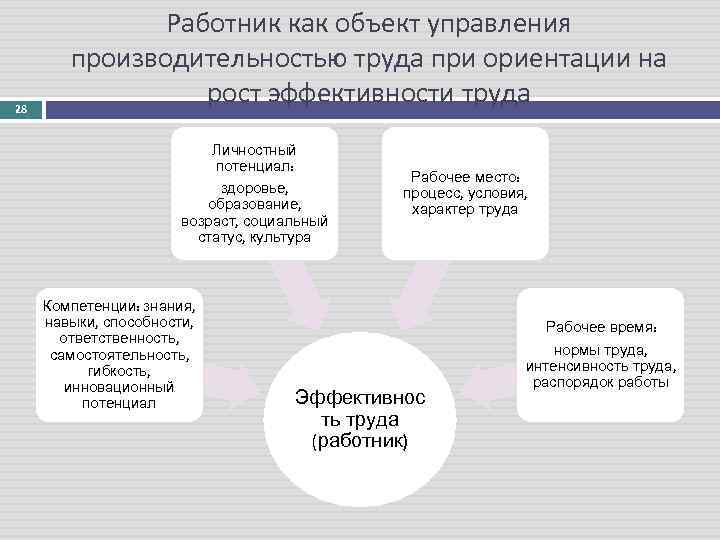 Работник как объект управления производительностью труда при ориентации на рост эффективности труда

28

Личностный потенциал:

здоровье, образование, возраст, социальный статус, культура

Рабочее место: процесс, условия, характер труда

Компетенции: знания, навыки, способности, ответственность, самостоятельность, гибкость, инновационный потенциал

Рабочее время:

нормы труда, интенсивность труда, распорядок работы

Эффективность труда (работник)